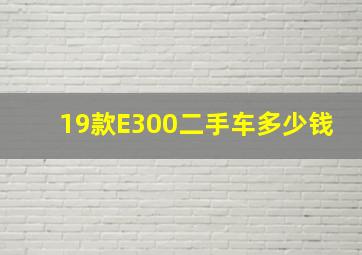 19款E300二手车多少钱